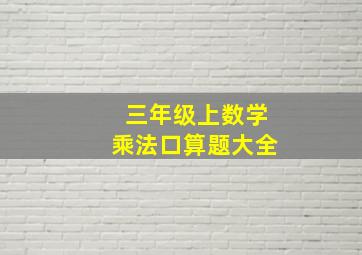 三年级上数学
乘法口算题大全